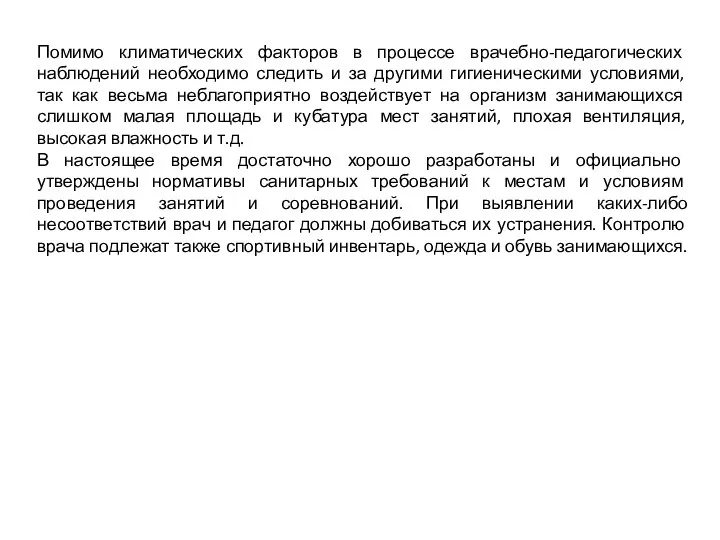 Помимо климатических факторов в процессе врачебно-педагогических наблюдений необходимо следить и за другими гигиеническими условиями, так как весьма неблагоприятно воздействует на организм занимающихся слишком малая площадь и кубатура мест занятий, плохая вентиляция, высокая влажность и т.д.
В настоящее время достаточно хорошо разработаны и официально утверждены нормативы санитарных требований к местам и условиям проведения занятий и соревнований. При выявлении каких-либо несоответствий врач и педагог должны добиваться их устранения. Контролю врача подлежат также спортивный инвентарь, одежда и обувь занимающихся.